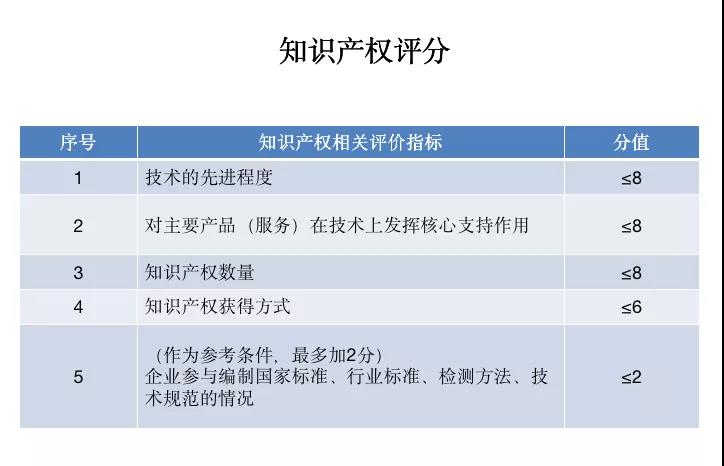 知识产权评分

| 序号 | 知识产权相关评价指标 | 分值 |
|---|---|---|
| 1 | 技术的先进程度 | ≤8 |
| 2 | 对主要产品（服务）在技术上发挥核心支持作用 | ≤8 |
| 3 | 知识产权数量 | ≤8 |
| 4 | 知识产权获得方式 | ≤6 |
| 5 | （作为参考条件，最多加2分）企业参与编制国家标准、行业标准、检测方法、技术规范的情况 | ≤2 |